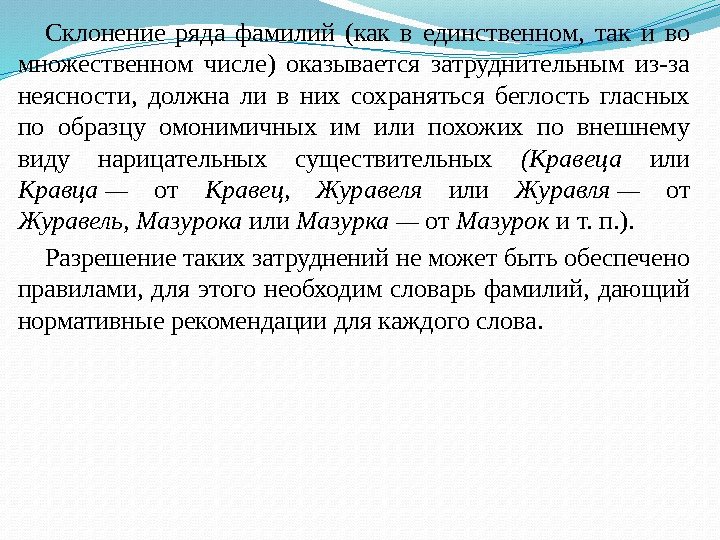 Склонение ряда фамилий (как в единственном, так и во множественном числе) оказывается затруднительным из-за неясности, должна ли в них сохраняться беглость гласных по образцу омонимичных им или похожих по внешнему виду нарицательных существительных (Кравеца или Кравца — от Кравец, Журавеля или Журавля — от Журавель, Мазурока или Мазурка — от Мазурок и т. п.).

Разрешение таких затруднений не может быть обеспечено правилами, для этого необходим словарь фамилий, дающий нормативные рекомендации для каждого слова.